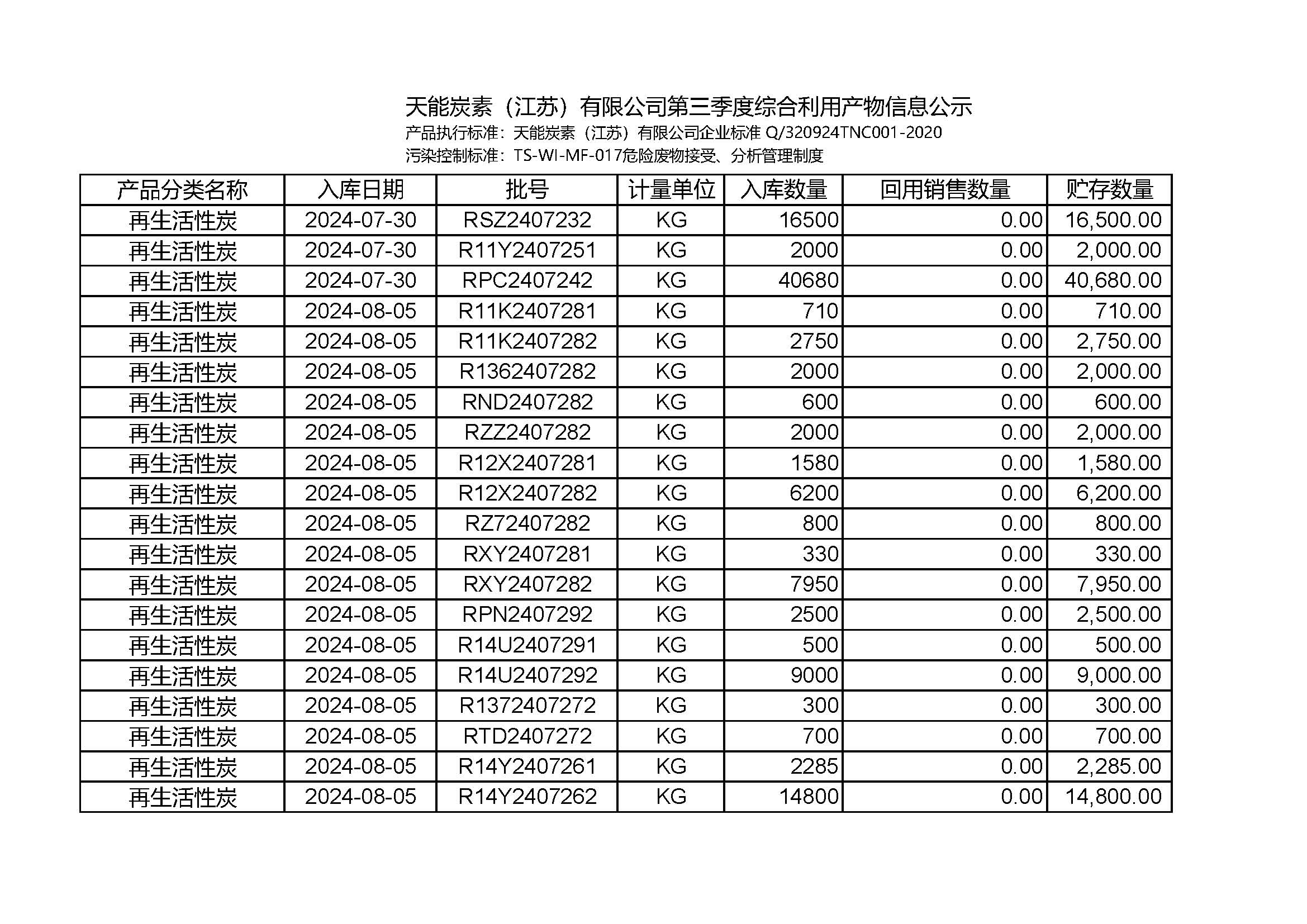 天能炭素（江苏）有限公司第三季度综合利用产物信息公示
产品执行标准：天能炭素（江苏）有限公司企业标准 Q/320924TNC001-2020
污染控制标准：TS-WI-MF-017危险废物接受、分析管理制度

| 产品分类名称 | 入库日期 | 批号 | 计量单位 | 入库数量 | 回用销售数量 | 贮存数量 |
|---|---|---|---|---|---|---|
| 再生活性炭 | 2024-07-30 | RSZ2407232 | KG | 16500 | 0.00 | 16,500.00 |
| 再生活性炭 | 2024-07-30 | R11Y2407251 | KG | 2000 | 0.00 | 2,000.00 |
| 再生活性炭 | 2024-07-30 | RPC2407242 | KG | 40680 | 0.00 | 40,680.00 |
| 再生活性炭 | 2024-08-05 | R11K2407281 | KG | 710 | 0.00 | 710.00 |
| 再生活性炭 | 2024-08-05 | R11K2407282 | KG | 2750 | 0.00 | 2,750.00 |
| 再生活性炭 | 2024-08-05 | R1362407282 | KG | 2000 | 0.00 | 2,000.00 |
| 再生活性炭 | 2024-08-05 | RND2407282 | KG | 600 | 0.00 | 600.00 |
| 再生活性炭 | 2024-08-05 | RZZ2407282 | KG | 2000 | 0.00 | 2,000.00 |
| 再生活性炭 | 2024-08-05 | R12X2407281 | KG | 1580 | 0.00 | 1,580.00 |
| 再生活性炭 | 2024-08-05 | R12X2407282 | KG | 6200 | 0.00 | 6,200.00 |
| 再生活性炭 | 2024-08-05 | RZ72407282 | KG | 800 | 0.00 | 800.00 |
| 再生活性炭 | 2024-08-05 | RXY2407281 | KG | 330 | 0.00 | 330.00 |
| 再生活性炭 | 2024-08-05 | RXY2407282 | KG | 7950 | 0.00 | 7,950.00 |
| 再生活性炭 | 2024-08-05 | RPN2407292 | KG | 2500 | 0.00 | 2,500.00 |
| 再生活性炭 | 2024-08-05 | R14U2407291 | KG | 500 | 0.00 | 500.00 |
| 再生活性炭 | 2024-08-05 | R14U2407292 | KG | 9000 | 0.00 | 9,000.00 |
| 再生活性炭 | 2024-08-05 | R1372407272 | KG | 300 | 0.00 | 300.00 |
| 再生活性炭 | 2024-08-05 | RTD2407272 | KG | 700 | 0.00 | 700.00 |
| 再生活性炭 | 2024-08-05 | R14Y2407261 | KG | 2285 | 0.00 | 2,285.00 |
| 再生活性炭 | 2024-08-05 | R14Y2407262 | KG | 14800 | 0.00 | 14,800.00 |